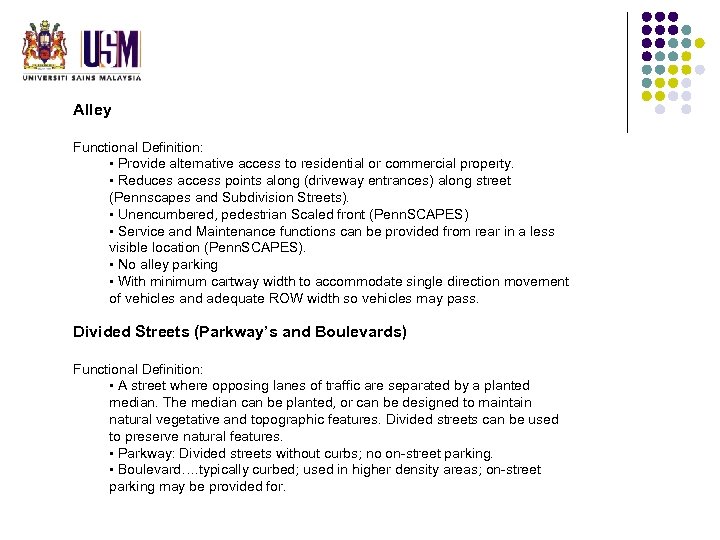 USM
UNIVERSITI SAINS MALAYSIA

Alley

Functional Definition:
▪ Provide alternative access to residential or commercial property.
▪ Reduces access points along (driveway entrances) along street (Pennscapes and Subdivision Streets).
▪ Unencumbered, pedestrian Scaled front (PennSCAPES)
▪ Service and Maintenance functions can be provided from rear in a less visible location (PennSCAPES).
▪ No alley parking
▪ With minimum cartway width to accommodate single direction movement of vehicles and adequate ROW width so vehicles may pass.

Divided Streets (Parkway's and Boulevards)

Functional Definition:
▪ A street where opposing lanes of traffic are separated by a planted median. The median can be planted, or can be designed to maintain natural vegetative and topographic features. Divided streets can be used to preserve natural features.
▪ Parkway: Divided streets without curbs; no on-street parking.
▪ Boulevard….typically curbed; used in higher density areas; on-street parking may be provided for.